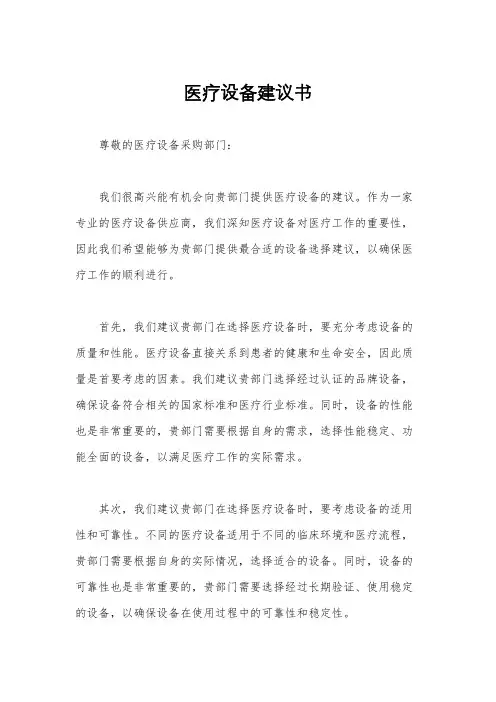 医疗设备建议书

尊敬的医疗设备采购部门：

我们很高兴能有机会向贵部门提供医疗设备的建议。作为一家专业的医疗设备供应商，我们深知医疗设备对医疗工作的重要性，因此我们希望能够为贵部门提供最合适的设备选择建议，以确保医疗工作的顺利进行。

首先，我们建议贵部门在选择医疗设备时，要充分考虑设备的质量和性能。医疗设备直接关系到患者的健康和生命安全，因此质量是首要考虑的因素。我们建议贵部门选择经过认证的品牌设备，确保设备符合相关的国家标准和医疗行业标准。同时，设备的性能也是非常重要的，贵部门需要根据自身的需求，选择性能稳定、功能全面的设备，以满足医疗工作的实际需求。

其次，我们建议贵部门在选择医疗设备时，要考虑设备的适用性和可靠性。不同的医疗设备适用于不同的临床环境和医疗流程，贵部门需要根据自身的实际情况，选择适合的设备。同时，设备的可靠性也是非常重要的，贵部门需要选择经过长期验证、使用稳定的设备，以确保设备在使用过程中的可靠性和稳定性。